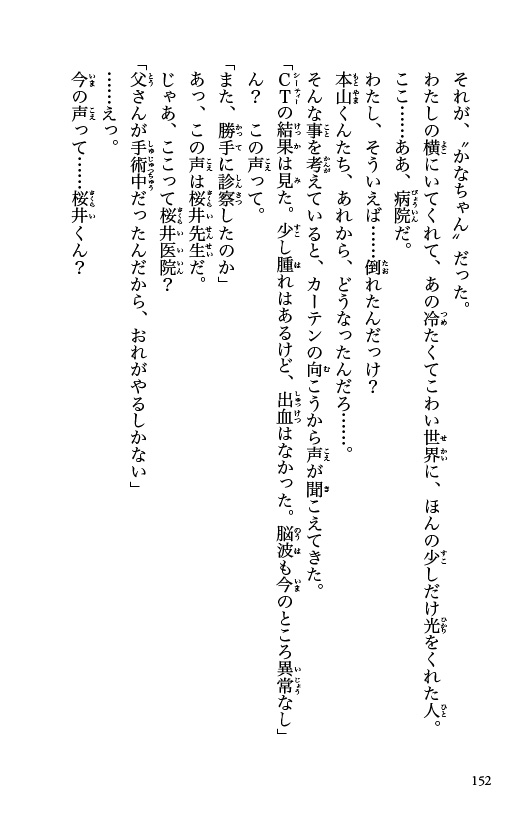 それが、〝かなちゃん〟だった。

わたしの横にいてくれて、あの冷たくてこわい世界に、ほんの少しだけ光をくれた人。

ここ……ああ、病院だ。

わたし、そういえば……倒れたんだっけ？

本山くんたち、あれから、どうなったんだろ……。

そんな事を考えていると、カーテンの向こうから声が聞こえてきた。

「CTの結果は見た。少し腫れはあるけど、出血はなかった。脳波も今のところ異常なし」

ん？　この声って。

「また、勝手に診察したのか」

あっ、この声は桜井先生だ。

じゃあ、ここって桜井医院？

「父さんが手術中だったんだから、おれがやるしかない」

……えっ。

今の声って……桜井くん？

152